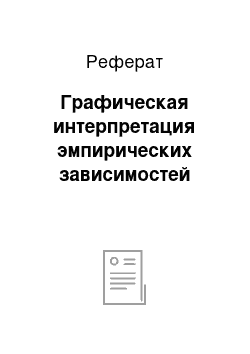 Реферат

Графическая интерпретация эмпирических зависимостей